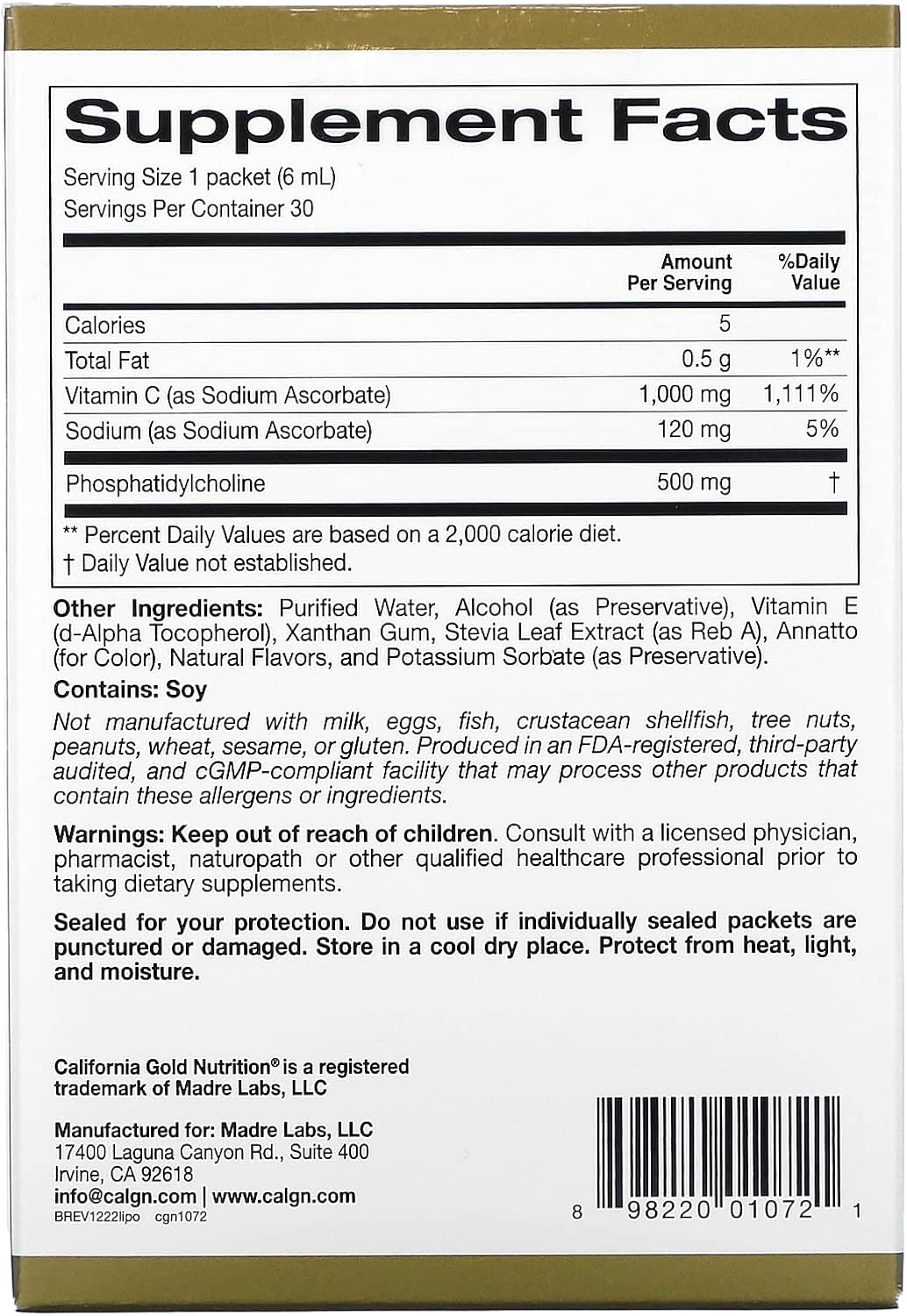 Supplement Facts

Serving Size 1 packet (6 mL)
Servings Per Container 30

| | Amount Per Serving | %Daily Value |
|---|---|---|
| Calories | 5 | |
| Total Fat | 0.5 g | 1%** |
| Vitamin C (as Sodium Ascorbate) | 1,000 mg | 1,111% |
| Sodium (as Sodium Ascorbate) | 120 mg | 5% |
| Phosphatidylcholine | 500 mg | † |

** Percent Daily Values are based on a 2,000 calorie diet.
† Daily Value not established.

Other Ingredients: Purified Water, Alcohol (as Preservative), Vitamin E (d-Alpha Tocopherol), Xanthan Gum, Stevia Leaf Extract (as Reb A), Annatto (for Color), Natural Flavors, and Potassium Sorbate (as Preservative).

Contains: Soy

Not manufactured with milk, eggs, fish, crustacean shellfish, tree nuts, peanuts, wheat, sesame, or gluten. Produced in an FDA-registered, third-party audited, and cGMP-compliant facility that may process other products that contain these allergens or ingredients.

Warnings: Keep out of reach of children. Consult with a licensed physician, pharmacist, naturopath or other qualified healthcare professional prior to taking dietary supplements.

Sealed for your protection. Do not use if individually sealed packets are punctured or damaged. Store in a cool dry place. Protect from heat, light, and moisture.

California Gold Nutrition® is a registered trademark of Madre Labs, LLC

Manufactured for: Madre Labs, LLC
17400 Laguna Canyon Rd., Suite 400
Irvine, CA 92618
info@calgn.com | www.calgn.com
BREV1222lipo cgn1072

8 98220 01072 1